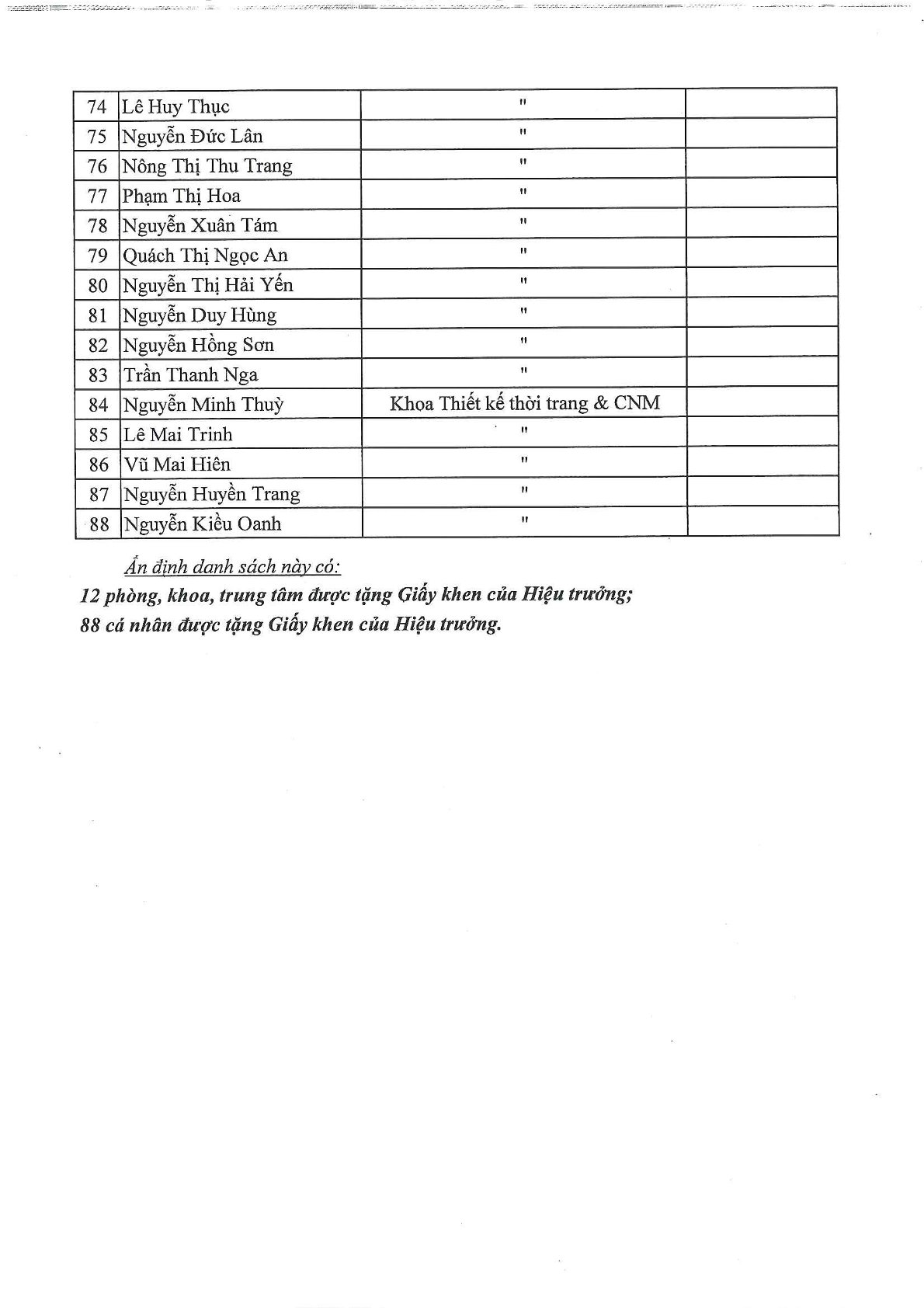 | | | | |
|---|---|---|---|
| 74 | Lê Huy Thục | " | |
| 75 | Nguyễn Đức Lân | " | |
| 76 | Nông Thị Thu Trang | " | |
| 77 | Phạm Thị Hoa | " | |
| 78 | Nguyễn Xuân Tám | " | |
| 79 | Quách Thị Ngọc An | " | |
| 80 | Nguyễn Thị Hải Yến | " | |
| 81 | Nguyễn Duy Hùng | " | |
| 82 | Nguyễn Hồng Sơn | " | |
| 83 | Trần Thanh Nga | " | |
| 84 | Nguyễn Minh Thuỳ | Khoa Thiết kế thời trang & CNM | |
| 85 | Lê Mai Trinh | " | |
| 86 | Vũ Mai Hiên | " | |
| 87 | Nguyễn Huyền Trang | " | |
| 88 | Nguyễn Kiều Oanh | " | |

Ấn định danh sách này có:
12 phòng, khoa, trung tâm được tặng Giấy khen của Hiệu trưởng;
88 cá nhân được tặng Giấy khen của Hiệu trưởng.